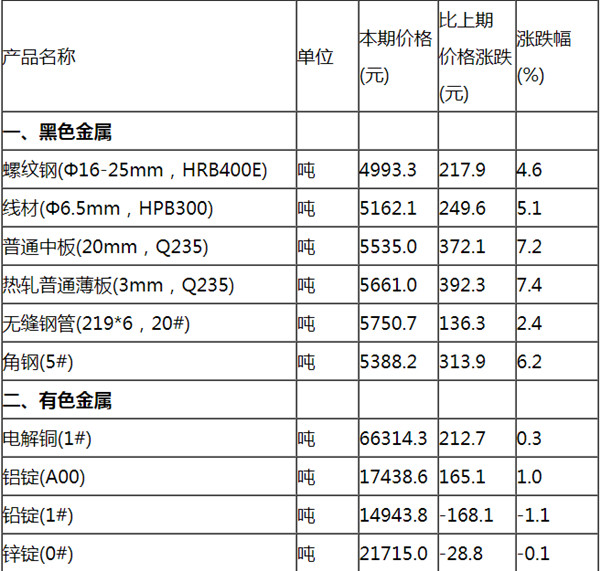 | 产品名称 | 单位 | 本期价格(元) | 比上期价格涨跌(元) | 涨跌幅(%) |
|---|---|---|---|---|
| 一、黑色金属 | | | | |
| 螺纹钢(Φ16-25mm，HRB400E) | 吨 | 4993.3 | 217.9 | 4.6 |
| 线材(Φ6.5mm，HPB300) | 吨 | 5162.1 | 249.6 | 5.1 |
| 普通中板(20mm，Q235) | 吨 | 5535.0 | 372.1 | 7.2 |
| 热轧普通薄板(3mm，Q235) | 吨 | 5661.0 | 392.3 | 7.4 |
| 无缝钢管(219*6，20#) | 吨 | 5750.7 | 136.3 | 2.4 |
| 角钢(5#) | 吨 | 5388.2 | 313.9 | 6.2 |
| 二、有色金属 | | | | |
| 电解铜(1#) | 吨 | 66314.3 | 212.7 | 0.3 |
| 铝锭(A00) | 吨 | 17438.6 | 165.1 | 1.0 |
| 铅锭(1#) | 吨 | 14943.8 | -168.1 | -1.1 |
| 锌锭(0#) | 吨 | 21715.0 | -28.8 | -0.1 |